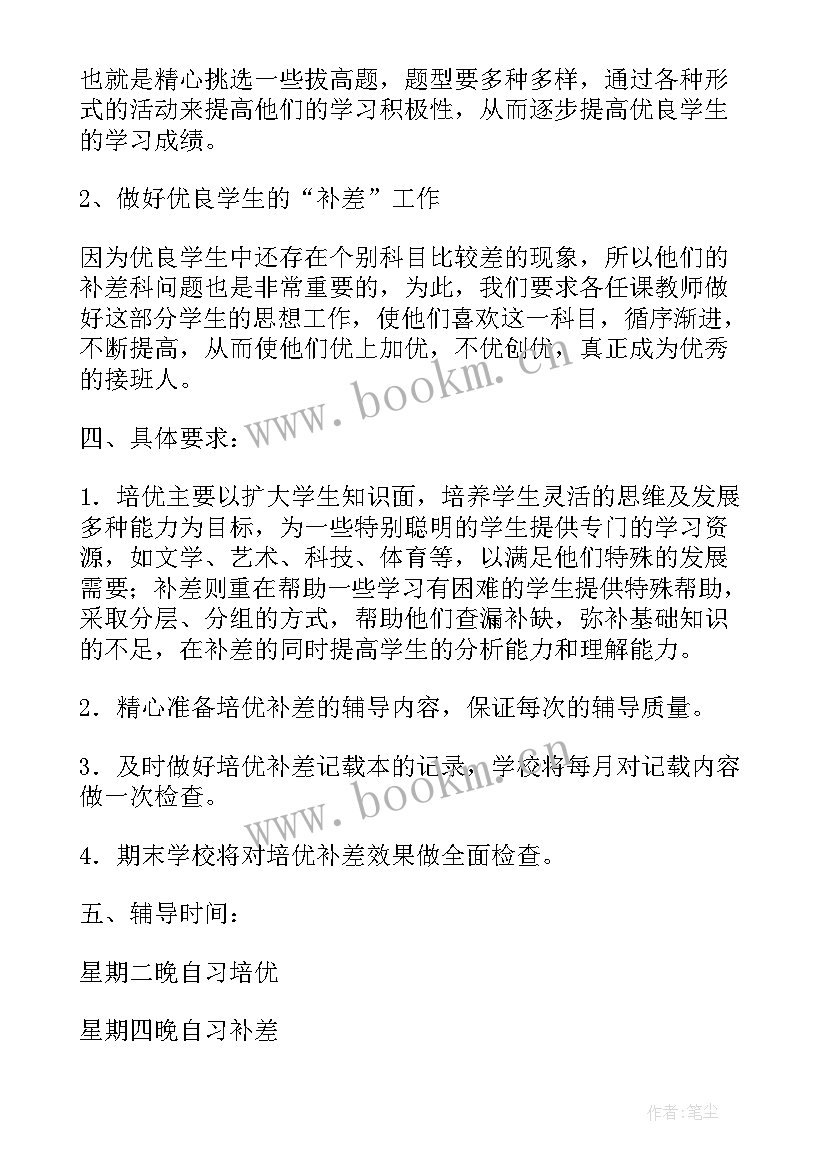 也就是精心挑选一些拔高题，题型要多种多样，通过各种形式的活动来提高他们的学习积极性，从而逐步提高优良学生的学习成绩。

2、做好优良学生的“补差”工作

因为优良学生中还存在个别科目比较差的现象，所以他们的补差科问题也是非常重要的，为此，我们要求各任课教师做好这部分学生的思想工作，使他们喜欢这一科目，循序渐进，不断提高，从而使他们优上加优，不优创优，真正成为优秀的接班人。

www.bookm.cn

四、具体要求：

1．培优主要以扩大学生知识面，培养学生灵活的思维及发展多种能力为目标，为一些特别聪明的学生提供专门的学习资源，如文学、艺术、科技、体育等，以满足他们特殊的发展需要；补差则重在帮助一些学习有困难的学生提供特殊帮助，采取分层、分组的方式，帮助他们查漏补缺，弥补基础知识的不足，在补差的同时提高学生的分析能力和理解能力。

2．精心准备培优补差的辅导内容，保证每次的辅导质量。

3．及时做好培优补差记载本的记录，学校将每月对记载内容做一次检查。

www.bookm.cn

4．期末学校将对培优补差效果做全面检查。

五、辅导时间：

星期二晚自习培优

星期四晚自习补差

作者：笔尘